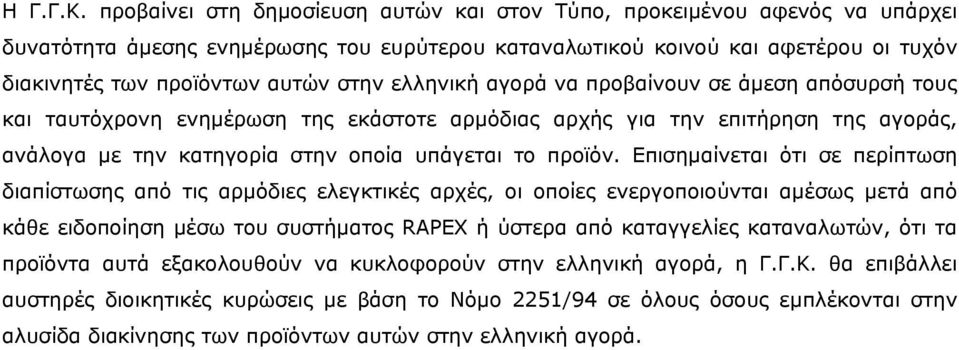 Η Γ.Γ.Κ. προβαίνει στη δημοσίευση αυτών και στον Τύπο, προκειμένου αφενός να υπάρχει δυνατότητα άμεσης ενημέρωσης του ευρύτερου καταναλωτικού κοινού και αφετέρου οι τυχόν διακινητές των προϊόντων αυτών στην ελληνική αγορά να προβαίνουν σε άμεση απόσυρσή τους και ταυτόχρονη ενημέρωση της εκάστοτε αρμόδιας αρχής για την επιτήρηση της αγοράς, ανάλογα με την κατηγορία στην οποία υπάγεται το προϊόν. Επισημαίνεται ότι σε περίπτωση διαπίστωσης από τις αρμόδιες ελεγκτικές αρχές, οι οποίες ενεργοποιούνται αμέσως μετά από κάθε ειδοποίηση μέσω του συστήματος RAPEX ή ύστερα από καταγγελίες καταναλωτών, ότι τα προϊόντα αυτά εξακολουθούν να κυκλοφορούν στην ελληνική αγορά, η Γ.Γ.Κ. θα επιβάλλει αυστηρές διοικητικές κυρώσεις με βάση το Νόμο 2251/94 σε όλους όσους εμπλέκονται στην αλυσίδα διακίνησης των προϊόντων αυτών στην ελληνική αγορά.